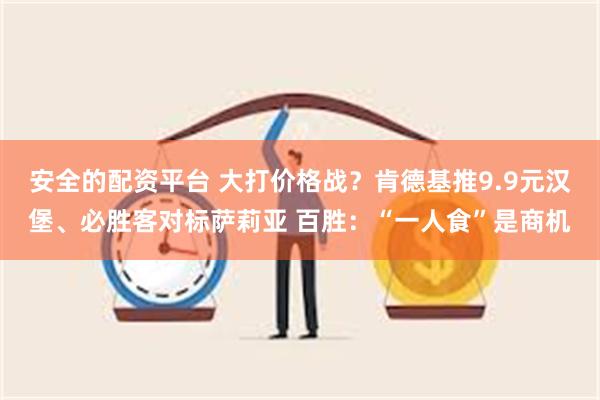 安全的配资平台 大打价格战？肯德基推9.9元汉堡、必胜客对标萨莉亚 百胜：“一人食”是商机